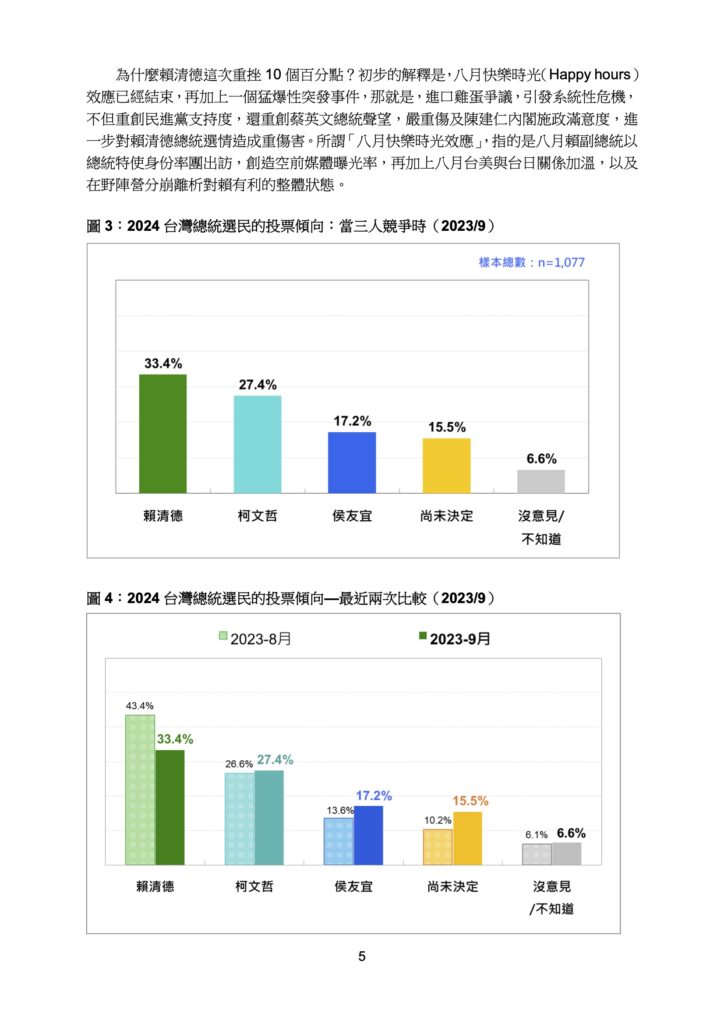 為什麼賴清德這次重挫 10 個百分點？初步的解釋是，八月快樂時光（Happy hours）效應已經結束，再加上一個猛爆性突發事件，那就是，進口雞蛋爭議，引發系統性危機，不但重創民進黨支持度，還重創蔡英文總統聲望，嚴重傷及陳建仁內閣施政滿意度，進一步對賴清德總統選情造成重傷害。所謂「八月快樂時光效應」，指的是八月賴副總統以總統特使身份率團出訪，創造空前媒體曝光率，再加上八月台美與台日關係加溫，以及在野陣營分崩離析對賴有利的整體狀態。

圖 3：2024 台灣總統選民的投票傾向：當三人競爭時（2023/9）

樣本總數：n=1,077

33.4%
27.4%
17.2%
15.5%
6.6%

賴清德
柯文哲
侯友宜
尚未決定
沒意見/不知道

圖 4：2024 台灣總統選民的投票傾向—最近兩次比較（2023/9）

2023-8月
2023-9月

43.4%
33.4%
26.6%
27.4%
13.6%
17.2%
10.2%
15.5%
6.1%
6.6%

賴清德
柯文哲
侯友宜
尚未決定
沒意見/不知道

5